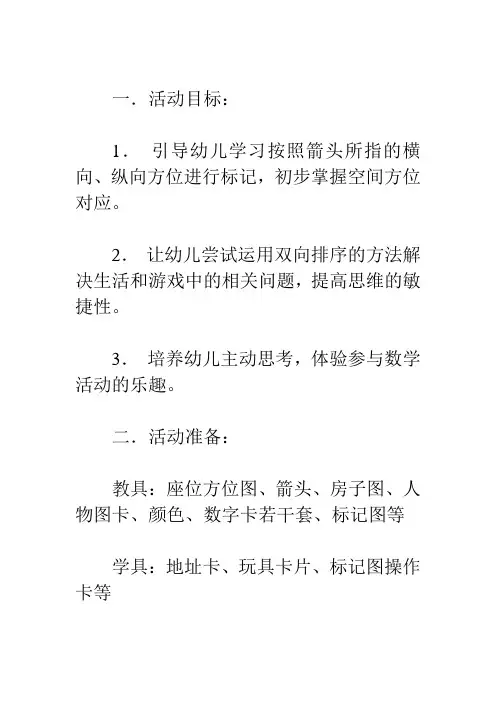 一．活动目标：

1． 引导幼儿学习按照箭头所指的横向、纵向方位进行标记，初步掌握空间方位对应。

2． 让幼儿尝试运用双向排序的方法解决生活和游戏中的相关问题，提高思维的敏捷性。

3． 培养幼儿主动思考，体验参与数学活动的乐趣。

二．活动准备：

教具：座位方位图、箭头、房子图、人物图卡、颜色、数字卡若干套、标记图等

学具：地址卡、玩具卡片、标记图操作卡等